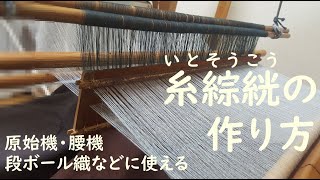 いとそうこう
糸綜絖の
作り方

原始機・腰機
段ボール織などに使える